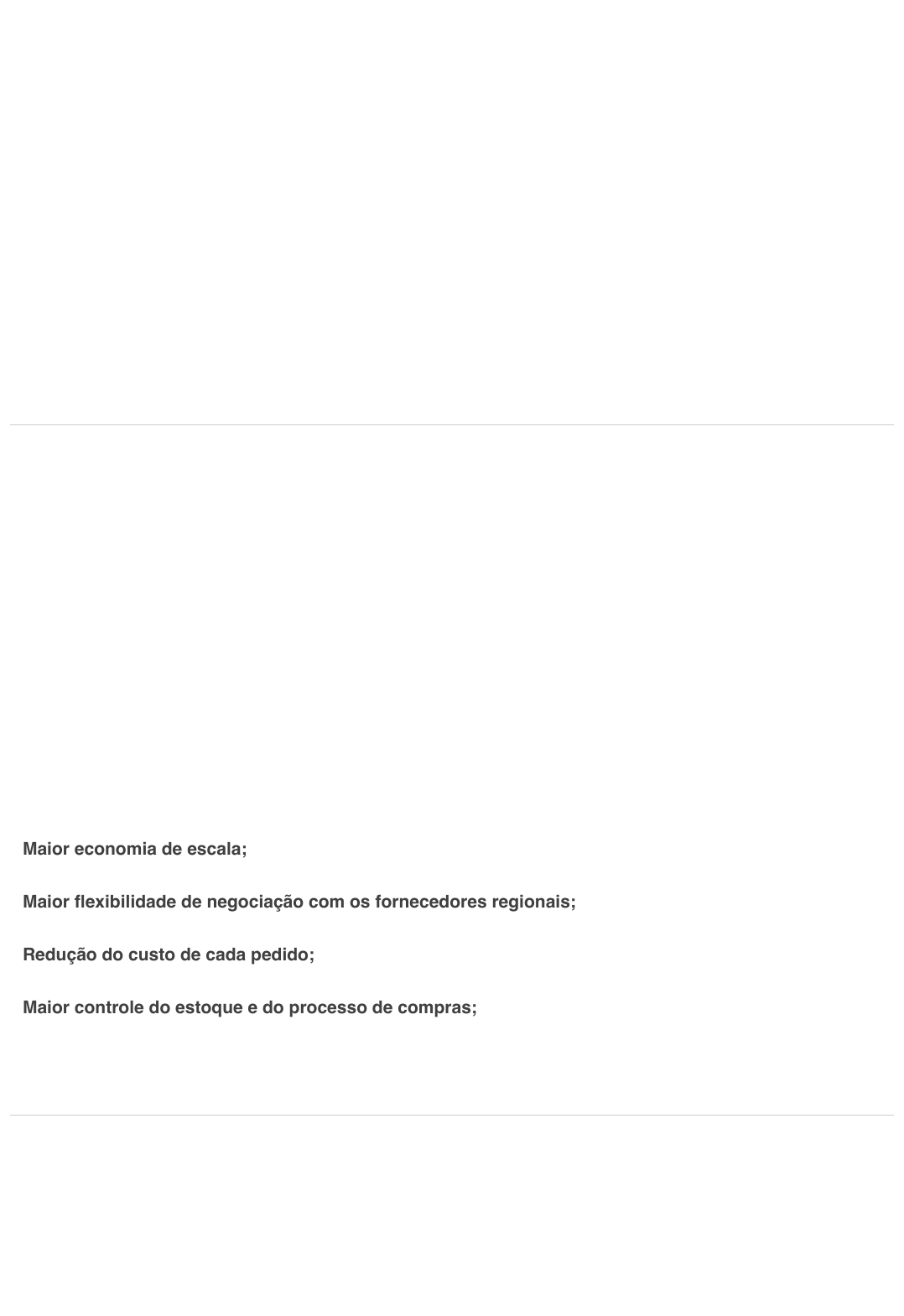 Maior economia de escala;

Maior flexibilidade de negociação com os fornecedores regionais;

Redução do custo de cada pedido;

Maior controle do estoque e do processo de compras;